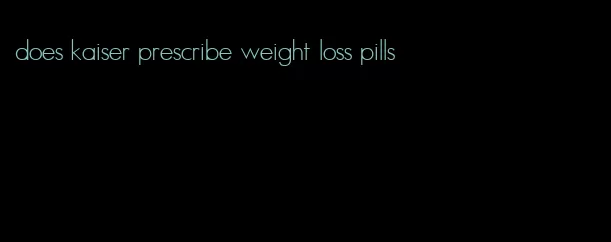 does kaiser prescribe weight loss pills